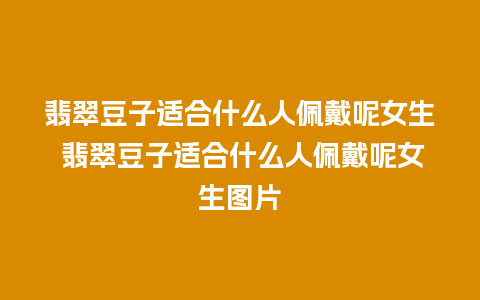 翡翠豆子适合什么人佩戴呢女生 翡翠豆子适合什么人佩戴呢女生图片